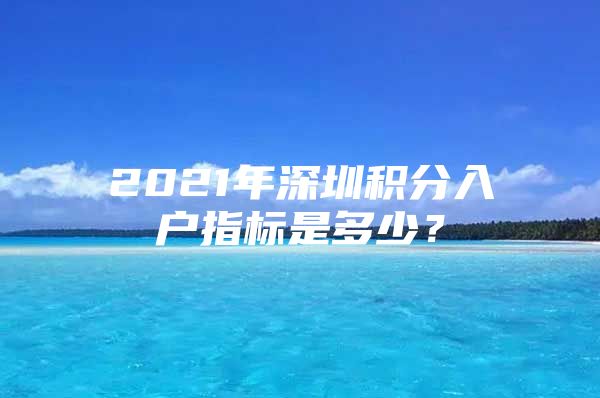 2021年深圳积分入户指标是多少？